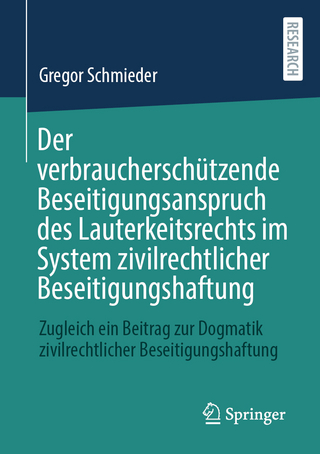 RESEARCH

Gregor Schmieder

Der verbraucherschützende Beseitigungsanspruch des Lauterkeitsrechts im System zivilrechtlicher Beseitigungshaftung

Zugleich ein Beitrag zur Dogmatik zivilrechtlicher Beseitigungshaftung

Springer